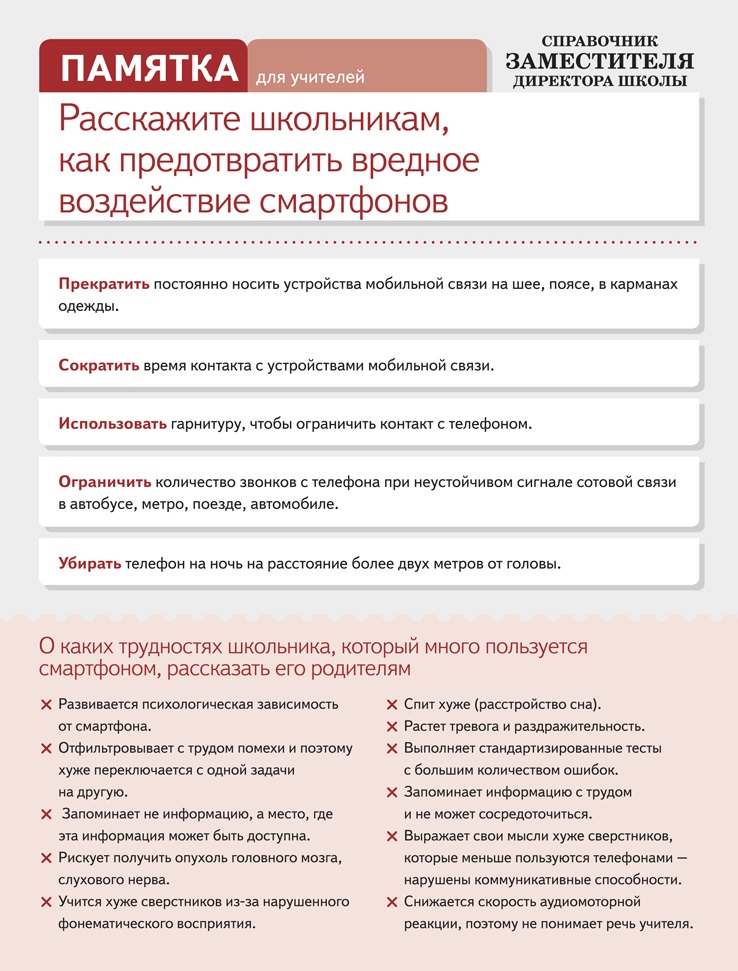 ПАМЯТКА для учителей

СПРАВОЧНИК ЗАМЕСТИТЕЛЯ ДИРЕКТОРА ШКОЛЫ

Расскажите школьникам, как предотвратить вредное воздействие смартфонов

Прекратить постоянно носить устройства мобильной связи на шее, поясе, в карманах одежды.

Сократить время контакта с устройствами мобильной связи.

Использовать гарнитуру, чтобы ограничить контакт с телефоном.

Ограничить количество звонков с телефона при неустойчивом сигнале сотовой связи в автобусе, метро, поезде, автомобиле.

Убирать телефон на ночь на расстояние более двух метров от головы.

О каких трудностях школьника, который много пользуется смартфоном, рассказать его родителям

✕ Развивается психологическая зависимость от смартфона.
✕ Отфильтровывает с трудом помехи и поэтому хуже переключается с одной задачи на другую.
✕ Запоминает не информацию, а место, где эта информация может быть доступна.
✕ Рискует получить опухоль головного мозга, слухового нерва.
✕ Учится хуже сверстников из-за нарушенного фонематического восприятия.

✕ Спит хуже (расстройство сна).
✕ Растет тревога и раздражительность.
✕ Выполняет стандартизированные тесты с большим количеством ошибок.
✕ Запоминает информацию с трудом и не может сосредоточиться.
✕ Выражает свои мысли хуже сверстников, которые меньше пользуются телефонами — нарушены коммуникативные способности.
✕ Снижается скорость аудиомоторной реакции, поэтому не понимает речь учителя.